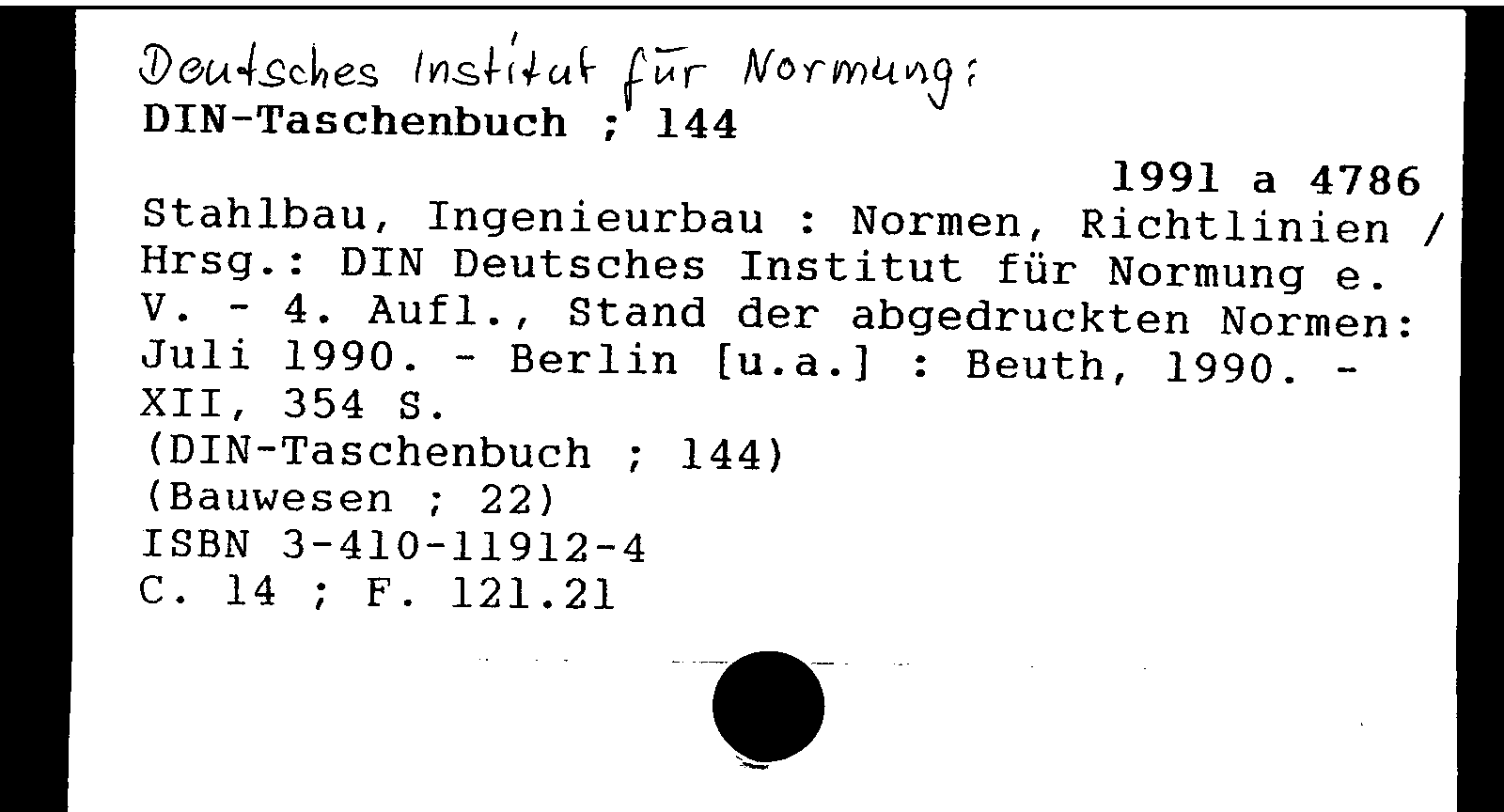 Deutsches Institut für Normung:
DIN-Taschenbuch ; 144

1991 a 4786

Stahlbau, Ingenieurbau : Normen, Richtlinien / Hrsg.: DIN Deutsches Institut für Normung e. V. - 4. Aufl., Stand der abgedruckten Normen: Juli 1990. - Berlin [u.a.] : Beuth, 1990. - XII, 354 S.
(DIN-Taschenbuch ; 144)
(Bauwesen ; 22)
ISBN 3-410-11912-4
C. 14 ; F. 121.21